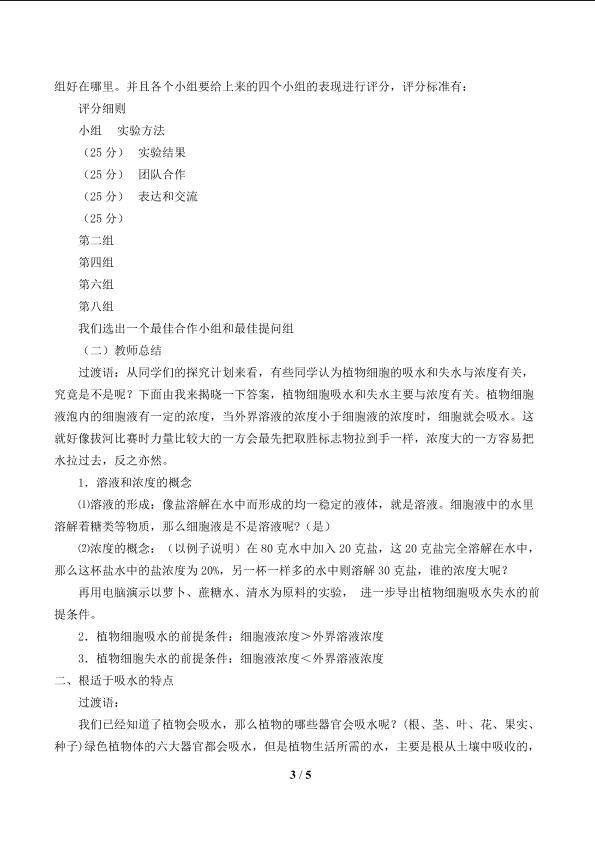 组好在哪里。并且各个小组要给上来的四个小组的表现进行评分，评分标准有：

评分细则

小组　实验方法

（25 分）　实验结果

（25 分）　团队合作

（25 分）　表达和交流

（25 分）

第二组

第四组

第六组

第八组

我们选出一个最佳合作小组和最佳提问组

（二）教师总结

过渡语：从同学们的探究计划来看，有些同学认为植物细胞的吸水和失水与浓度有关，究竟是不是呢？下面由我来揭晓一下答案，植物细胞吸水和失水主要与浓度有关。植物细胞液泡内的细胞液有一定的浓度，当外界溶液的浓度小于细胞液的浓度时，细胞就会吸水。这就好像拔河比赛时力量比较大的一方会最先把取胜标志物拉到手一样，浓度大的一方容易把水拉过去，反之亦然。

1．溶液和浓度的概念

⑴溶液的形成：像盐溶解在水中而形成的均一稳定的液体，就是溶液。细胞液中的水里溶解着糖类等物质，那么细胞液是不是溶液呢？（是）

⑵浓度的概念：（以例子说明）在 80 克水中加入 20 克盐，这 20 克盐完全溶解在水中，那么这杯盐水中的盐浓度为 20%，另一杯一样多的水中则溶解 30 克盐，谁的浓度大呢？

再用电脑演示以萝卜、蔗糖水、清水为原料的实验， 进一步导出植物细胞吸水失水的前提条件。

2．植物细胞吸水的前提条件：细胞液浓度＞外界溶液浓度

3．植物细胞失水的前提条件：细胞液浓度＜外界溶液浓度

二、根适于吸水的特点

过渡语：

我们已经知道了植物会吸水，那么植物的哪些器官会吸水呢？（根、茎、叶、花、果实、种子）绿色植物体的六大器官都会吸水，但是植物生活所需的水，主要是根从土壤中吸收的，

3 / 5